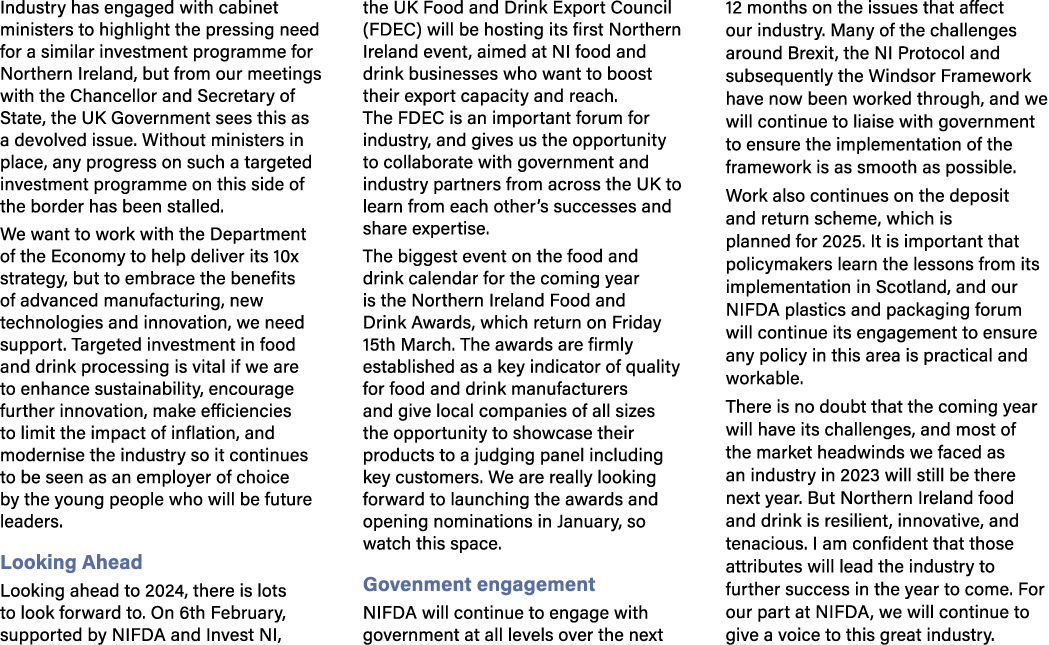 Industry has engaged with cabinet ministers to highlight the pressing need for a similar investment programme for Northern Ireland, but from our meetings with the Chancellor and Secretary of State, the UK Government sees this as a devolved issue. Without ministers in place, any progress on such a targeted investment programme on this side of the border has been stalled.

We want to work with the Department of the Economy to help deliver its 10x strategy, but to embrace the benefits of advanced manufacturing, new technologies and innovation, we need support. Targeted investment in food and drink processing is vital if we are to enhance sustainability, encourage further innovation, make efficiencies to limit the impact of inflation, and modernise the industry so it continues to be seen as an employer of choice by the young people who will be future leaders.

Looking Ahead

Looking ahead to 2024, there is lots to look forward to. On 6th February, supported by NIFDA and Invest NI, the UK Food and Drink Export Council (FDEC) will be hosting its first Northern Ireland event, aimed at NI food and drink businesses who want to boost their export capacity and reach.
The FDEC is an important forum for industry, and gives us the opportunity to collaborate with government and industry partners from across the UK to learn from each other's successes and share expertise.

The biggest event on the food and drink calendar for the coming year is the Northern Ireland Food and Drink Awards, which return on Friday 15th March. The awards are firmly established as a key indicator of quality for food and drink manufacturers and give local companies of all sizes the opportunity to showcase their products to a judging panel including key customers. We are really looking forward to launching the awards and opening nominations in January, so watch this space.

Govenment engagement

NIFDA will continue to engage with government at all levels over the next 12 months on the issues that affect our industry. Many of the challenges around Brexit, the NI Protocol and subsequently the Windsor Framework have now been worked through, and we will continue to liaise with government to ensure the implementation of the framework is as smooth as possible.

Work also continues on the deposit and return scheme, which is planned for 2025. It is important that policymakers learn the lessons from its implementation in Scotland, and our NIFDA plastics and packaging forum will continue its engagement to ensure any policy in this area is practical and workable.

There is no doubt that the coming year will have its challenges, and most of the market headwinds we faced as an industry in 2023 will still be there next year. But Northern Ireland food and drink is resilient, innovative, and tenacious. I am confident that those attributes will lead the industry to further success in the year to come. For our part at NIFDA, we will continue to give a voice to this great industry.